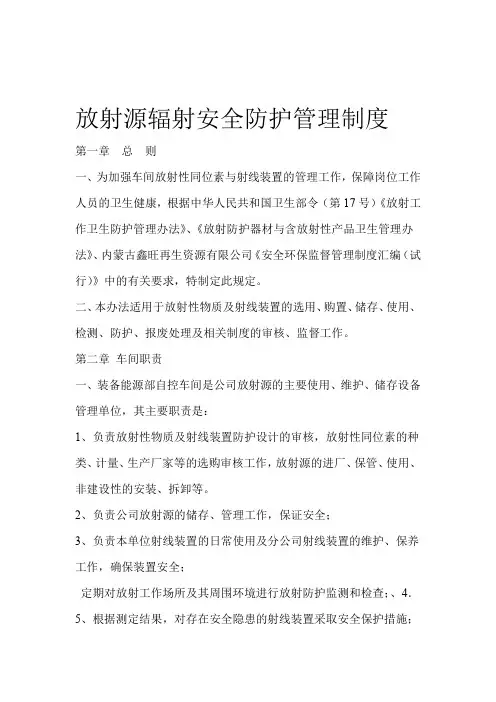 放射源辐射安全防护管理制度

第一章　总　则

一、为加强车间放射性同位素与射线装置的管理工作，保障岗位工作人员的卫生健康，根据中华人民共和国卫生部令（第17号）《放射工作卫生防护管理办法》、《放射防护器材与含放射性产品卫生管理办法》、内蒙古鑫旺再生资源有限公司《安全环保监督管理制度汇编（试行）》中的有关要求，特制定此规定。

二、本办法适用于放射性物质及射线装置的选用、购置、储存、使用、检测、防护、报废处理及相关制度的审核、监督工作。

第二章　车间职责

一、装备能源部自控车间是公司放射源的主要使用、维护、储存设备管理单位，其主要职责是：

1、负责放射性物质及射线装置防护设计的审核，放射性同位素的种类、计量、生产厂家等的选购审核工作，放射源的进厂、保管、使用、非建设性的安装、拆卸等。

2、负责公司放射源的储存、管理工作，保证安全；

3、负责本单位射线装置的日常使用及分公司射线装置的维护、保养工作，确保装置安全；

定期对放射工作场所及其周围环境进行放射防护监测和检查；、4.

5、根据测定结果，对存在安全隐患的射线装置采取安全保护措施；